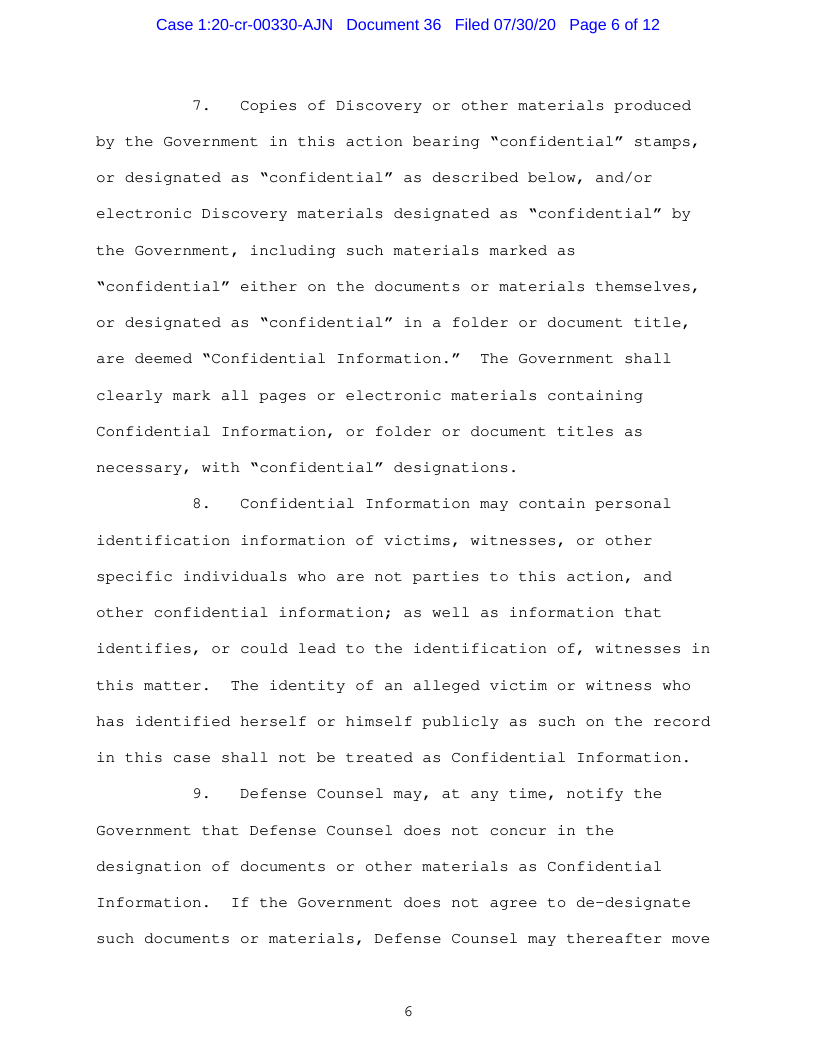 Case 1:20-cr-00330-AJN Document 36 Filed 07/30/20 Page 6 of 12

7. Copies of Discovery or other materials produced by the Government in this action bearing "confidential" stamps, or designated as "confidential" as described below, and/or electronic Discovery materials designated as "confidential" by the Government, including such materials marked as "confidential" either on the documents or materials themselves, or designated as "confidential" in a folder or document title, are deemed "Confidential Information." The Government shall clearly mark all pages or electronic materials containing Confidential Information, or folder or document titles as necessary, with "confidential" designations.

8. Confidential Information may contain personal identification information of victims, witnesses, or other specific individuals who are not parties to this action, and other confidential information; as well as information that identifies, or could lead to the identification of, witnesses in this matter. The identity of an alleged victim or witness who has identified herself or himself publicly as such on the record in this case shall not be treated as Confidential Information.

9. Defense Counsel may, at any time, notify the Government that Defense Counsel does not concur in the designation of documents or other materials as Confidential Information. If the Government does not agree to de-designate such documents or materials, Defense Counsel may thereafter move

6